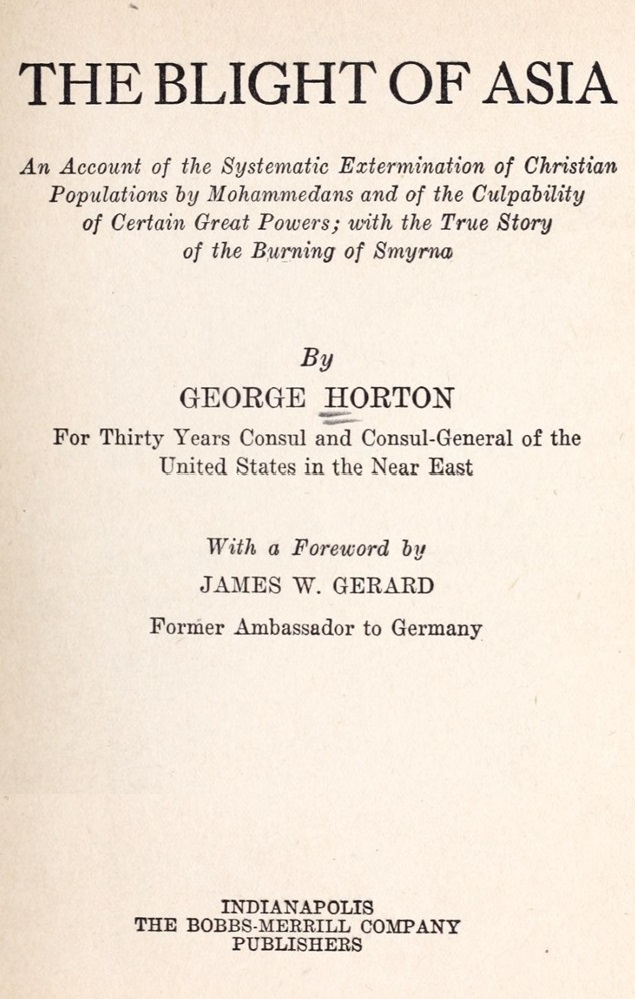 THE BLIGHT OF ASIA

An Account of the Systematic Extermination of Christian Populations by Mohammedans and of the Culpability of Certain Great Powers; with the True Story of the Burning of Smyrna

By
GEORGE HORTON
For Thirty Years Consul and Consul-General of the United States in the Near East

With a Foreword by
JAMES W. GERARD
Former Ambassador to Germany

INDIANAPOLIS
THE BOBBS-MERRILL COMPANY
PUBLISHERS